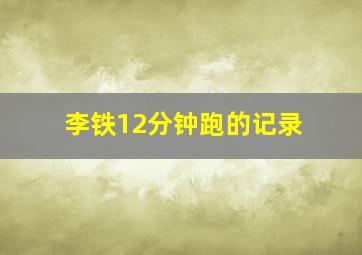 李铁12分钟跑的记录